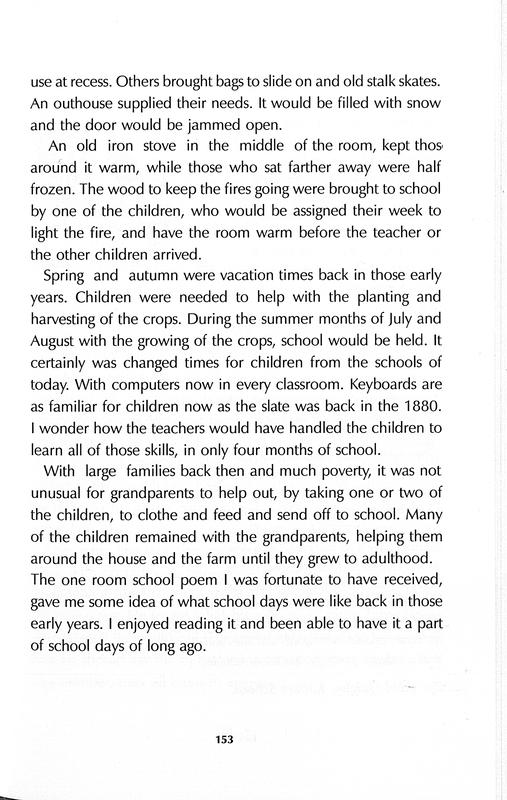 use at recess. Others brought bags to slide on and old stalk skates. An outhouse supplied their needs. It would be filled with snow and the door would be jammed open.

An old iron stove in the middle of the room, kept thos around it warm, while those who sat farther away were half frozen. The wood to keep the fires going were brought to school by one of the children, who would be assigned their week to light the fire, and have the room warm before the teacher or the other children arrived.

Spring and autumn were vacation times back in those early years. Children were needed to help with the planting and harvesting of the crops. During the summer months of July and August with the growing of the crops, school would be held. It certainly was changed times for children from the schools of today. With computers now in every classroom. Keyboards are as familiar for children now as the slate was back in the 1880. I wonder how the teachers would have handled the children to learn all of those skills, in only four months of school.

With large families back then and much poverty, it was not unusual for grandparents to help out, by taking one or two of the children, to clothe and feed and send off to school. Many of the children remained with the grandparents, helping them around the house and the farm until they grew to adulthood. The one room school poem I was fortunate to have received, gave me some idea of what school days were like back in those early years. I enjoyed reading it and been able to have it a part of school days of long ago.

153